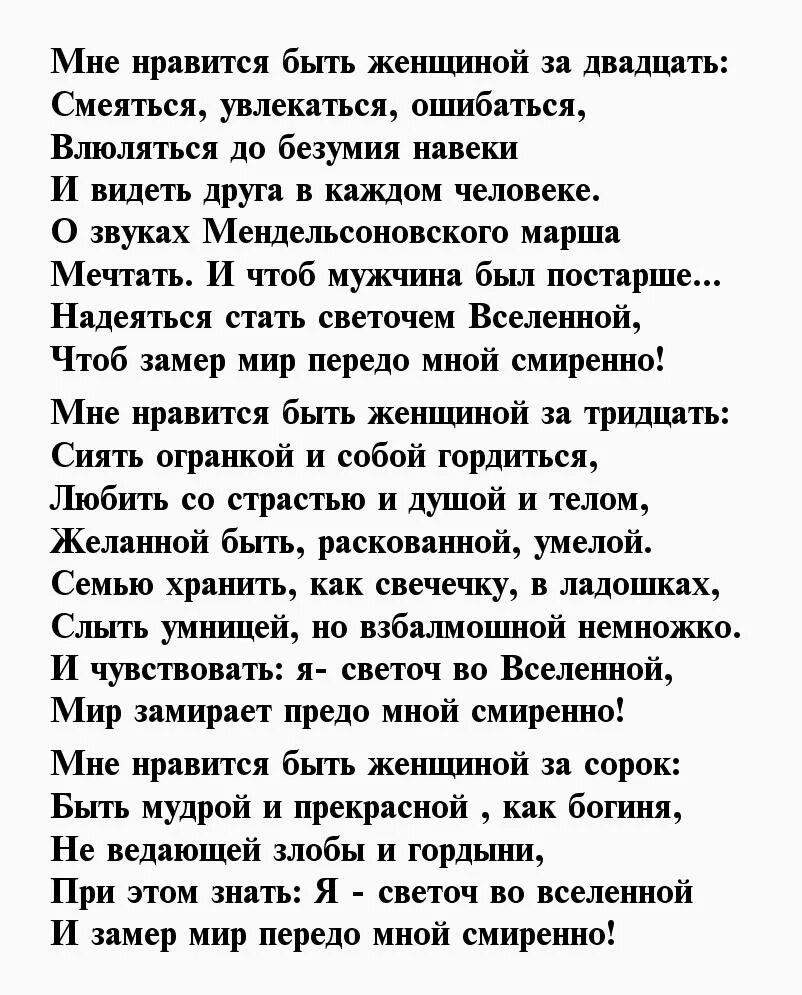 Мне нравится быть женщиной за двадцать:
Смеяться, увлекаться, ошибаться,
Влюляться до безумия навеки
И видеть друга в каждом человеке.
О звуках Мендельсоновского марша
Мечтать. И чтоб мужчина был постарше...
Надеяться стать светочем Вселенной,
Чтоб замер мир передо мной смиренно!

Мне нравится быть женщиной за тридцать:
Сиять огранкой и собой гордиться,
Любить со страстью и душой и телом,
Желанной быть, раскованной, умелой.
Семью хранить, как свечечку, в ладошках,
Слыть умницей, но взбалмошной немножко.
И чувствовать: я- светоч во Вселенной,
Мир замирает предо мной смиренно!

Мне нравится быть женщиной за сорок:
Быть мудрой и прекрасной , как богиня,
Не ведающей злобы и гордыни,
При этом знать: Я - светоч во вселенной
И замер мир передо мной смиренно!